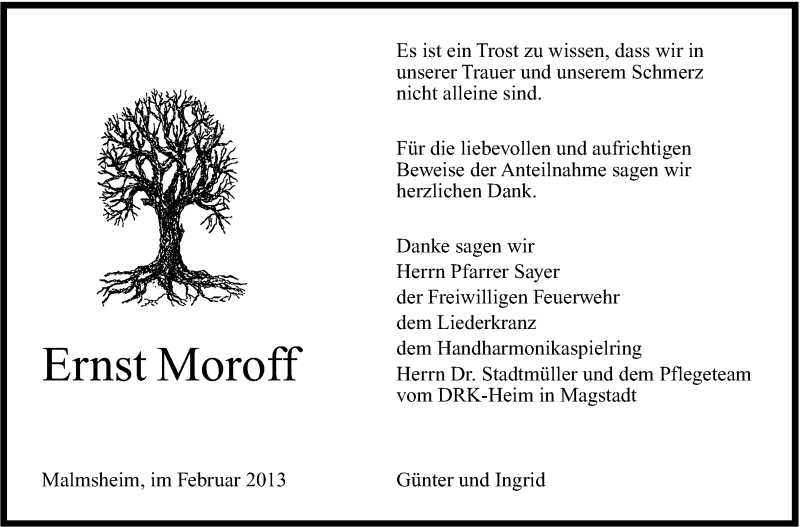 Ernst Moroff

Malmsheim, im Februar 2013

Es ist ein Trost zu wissen, dass wir in unserer Trauer und unserem Schmerz nicht alleine sind.

Für die liebevollen und aufrichtigen Beweise der Anteilnahme sagen wir herzlichen Dank.

Danke sagen wir
Herrn Pfarrer Sayer
der Freiwilligen Feuerwehr
dem Liederkranz
dem Handharmonikaspielring
Herrn Dr. Stadtmüller und dem Pflegeteam vom DRK-Heim in Magstadt

Günter und Ingrid